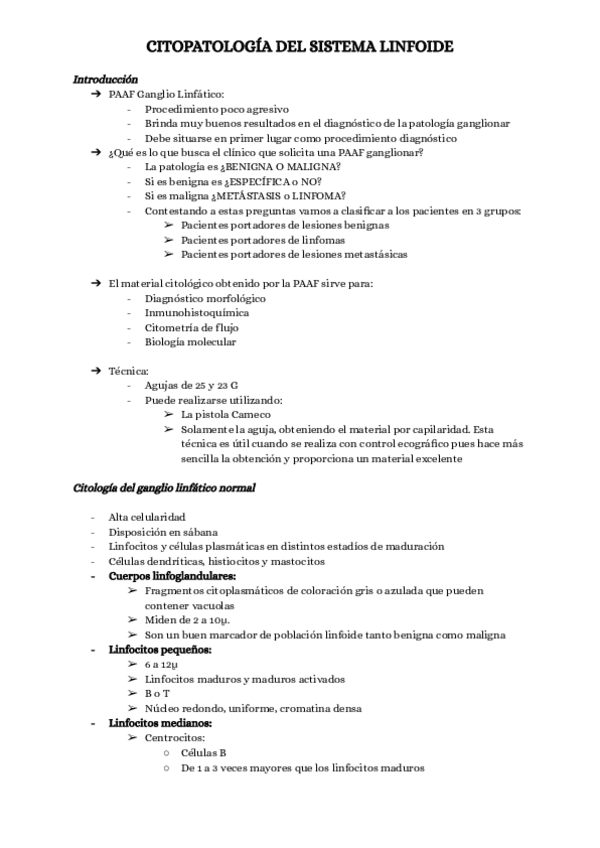 CITOPATOLOGÍA DEL SISTEMA LINFOIDE

Introducción
➔ PAAF Ganglio Linfático:
- Procedimiento poco agresivo
- Brinda muy buenos resultados en el diagnóstico de la patología ganglionar
- Debe situarse en primer lugar como procedimiento diagnóstico
➔ ¿Qué es lo que busca el clínico que solicita una PAAF ganglionar?
- La patología es ¿BENIGNA O MALIGNA?
- Si es benigna es ¿ESPECÍFICA o NO?
- Si es maligna ¿METÁSTASIS o LINFOMA?
- Contestando a estas preguntas vamos a clasificar a los pacientes en 3 grupos:
➢ Pacientes portadores de lesiones benignas
➢ Pacientes portadores de linfomas
➢ Pacientes portadores de lesiones metastásicas

➔ El material citológico obtenido por la PAAF sirve para:
- Diagnóstico morfológico
- Inmunohistoquímica
- Citometría de flujo
- Biología molecular

➔ Técnica:
- Agujas de 25 y 23 G
- Puede realizarse utilizando:
➢ La pistola Cameco
➢ Solamente la aguja, obteniendo el material por capilaridad. Esta técnica es útil cuando se realiza con control ecográfico pues hace más sencilla la obtención y proporciona un material excelente

Citología del ganglio linfático normal

- Alta celularidad
- Disposición en sábana
- Linfocitos y células plasmáticas en distintos estadíos de maduración
- Células dendríticas, histiocitos y mastocitos
- Cuerpos linfoglandulares:
➢ Fragmentos citoplasmáticos de coloración gris o azulada que pueden contener vacuolas
➢ Miden de 2 a 10µ.
➢ Son un buen marcador de población linfoide tanto benigna como maligna
- Linfocitos pequeños:
➢ 6 a 12µ
➢ Linfocitos maduros y maduros activados
➢ B o T
➢ Núcleo redondo, uniforme, cromatina densa
- Linfocitos medianos:
➢ Centrocitos:
○ Células B
○ De 1 a 3 veces mayores que los linfocitos maduros